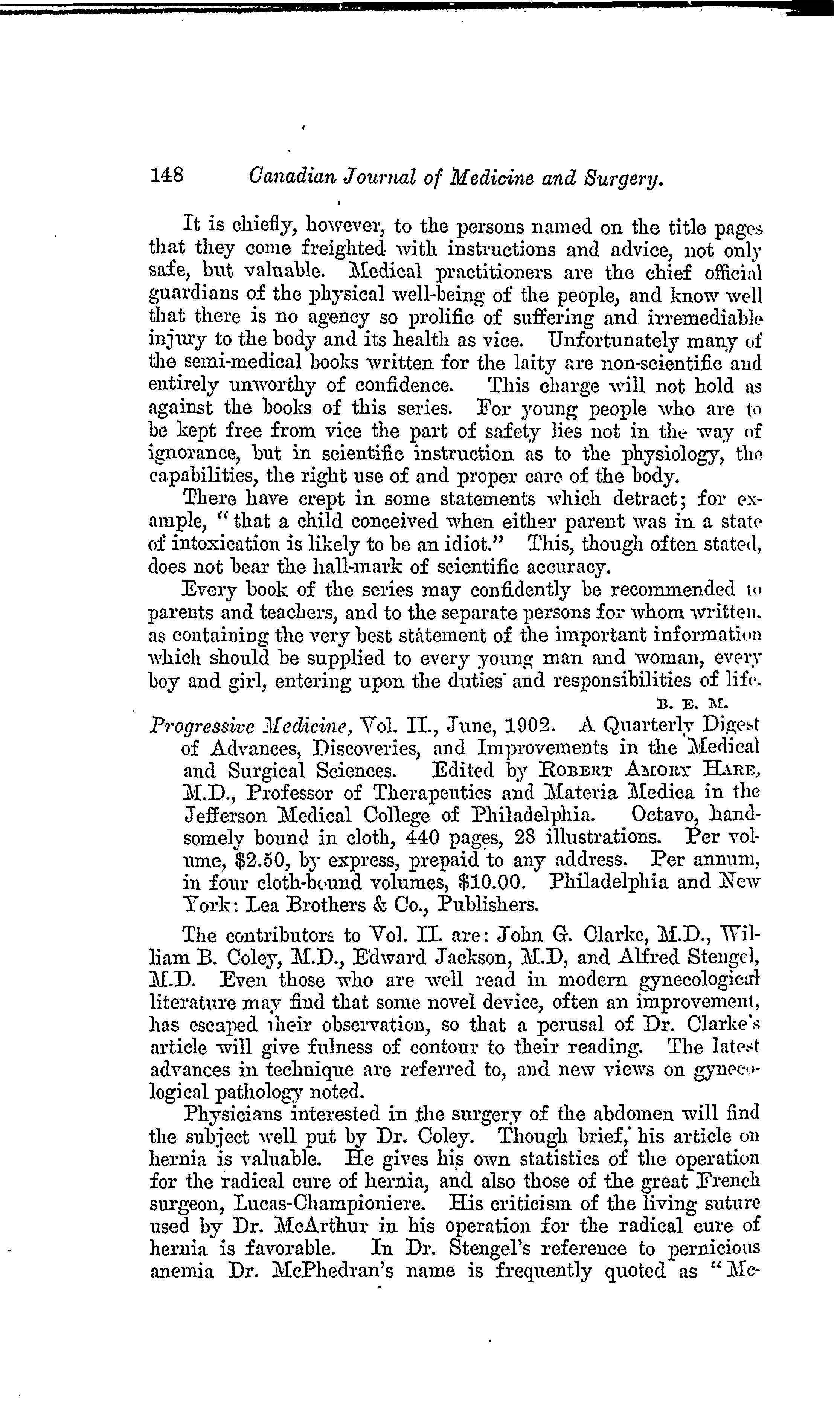 148 Canadian Journal of Medicine and Surgery.

It is chiefly, however, to the persons named on the title pages that they come freighted with instructions and advice, not only safe, but valuable. Medical practitioners are the chief official guardians of the physical well-being of the people, and know well that there is no agency so prolific of suffering and irremediable injury to the body and its health as vice. Unfortunately many of the semi-medical books written for the laity are non-scientific and entirely unworthy of confidence. This charge will not hold as against the books of this series. For young people who are to be kept free from vice the part of safety lies not in the way of ignorance, but in scientific instruction as to the physiology, the capabilities, the right use of and proper care of the body.

There have crept in some statements which detract; for example, "that a child conceived when either parent was in a state of intoxication is likely to be an idiot." This, though often stated, does not bear the hall-mark of scientific accuracy.

Every book of the series may confidently be recommended to parents and teachers, and to the separate persons for whom written, as containing the very best statement of the important information which should be supplied to every young man and woman, every boy and girl, entering upon the duties and responsibilities of life.

B. E. M.

Progressive Medicine, Vol. II., June, 1902. A Quarterly Digest of Advances, Discoveries, and Improvements in the Medical and Surgical Sciences. Edited by Robert Amory Hare, M.D., Professor of Therapeutics and Materia Medica in the Jefferson Medical College of Philadelphia. Octavo, handsomely bound in cloth, 440 pages, 28 illustrations. Per volume, $2.50, by express, prepaid to any address. Per annum, in four cloth-bound volumes, $10.00. Philadelphia and New York: Lea Brothers & Co., Publishers.

The contributors to Vol. II. are: John G. Clarke, M.D., William B. Coley, M.D., Edward Jackson, M.D, and Alfred Stengel, M.D. Even those who are well read in modern gynecological literature may find that some novel device, often an improvement, has escaped their observation, so that a perusal of Dr. Clarke's article will give fulness of contour to their reading. The latest advances in technique are referred to, and new views on gynecological pathology noted.

Physicians interested in the surgery of the abdomen will find the subject well put by Dr. Coley. Though brief, his article on hernia is valuable. He gives his own statistics of the operation for the radical cure of hernia, and also those of the great French surgeon, Lucas-Championiere. His criticism of the living suture used by Dr. McArthur in his operation for the radical cure of hernia is favorable. In Dr. Stengel's reference to pernicious anemia Dr. McPhedran's name is frequently quoted as "Mc-